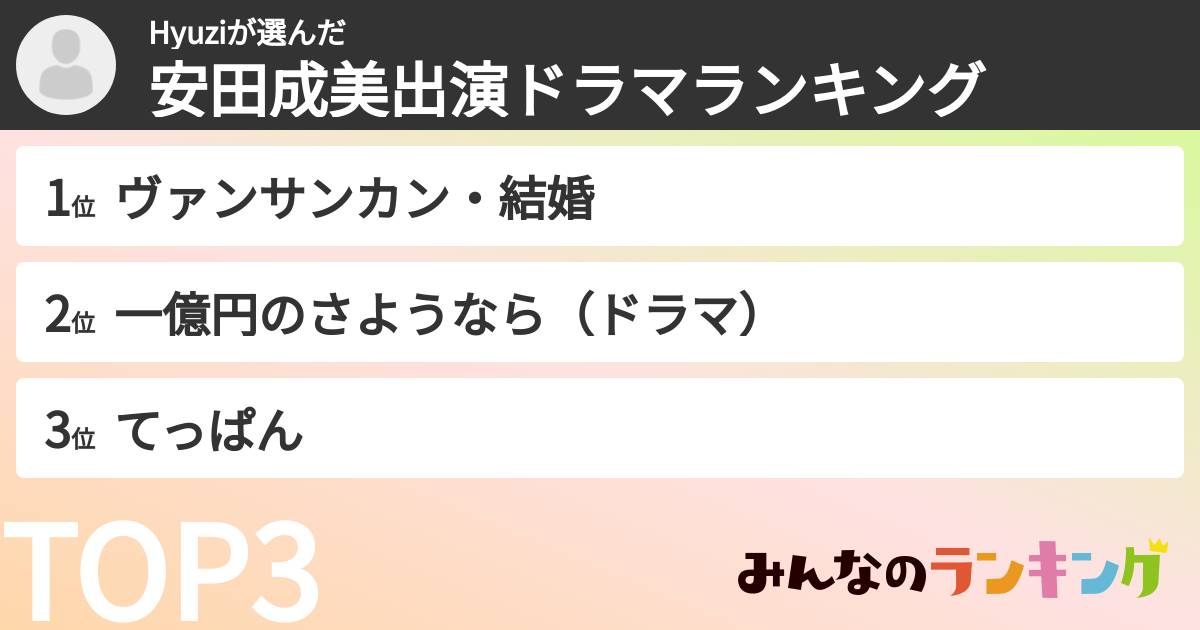 Hyuziが選んだ
安田成美出演ドラマランキング

1位 ヴァンサンカン・結婚

2位 一億円のさようなら（ドラマ）

3位 てっぱん

TOP3

みんなのランキング